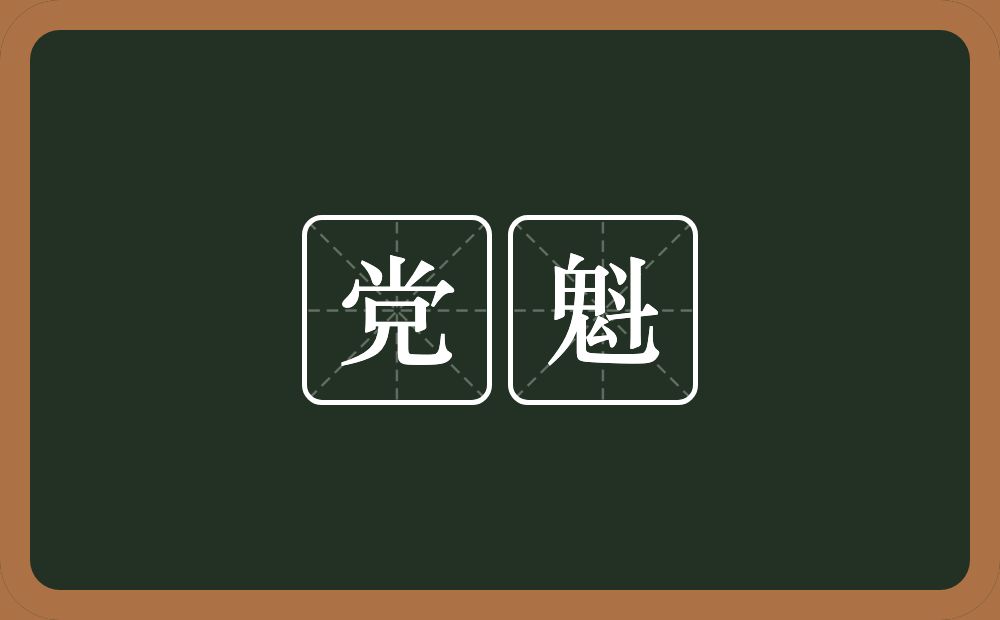 党魁